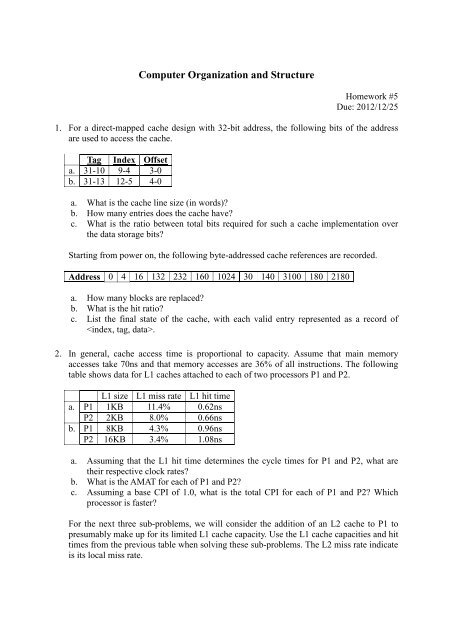 Computer Organization and Structure

Homework #5
Due: 2012/12/25

1. For a direct-mapped cache design with 32-bit address, the following bits of the address are used to access the cache.

| | Tag | Index | Offset |
|---|---|---|---|
| a. | 31-10 | 9-4 | 3-0 |
| b. | 31-13 | 12-5 | 4-0 |

a. What is the cache line size (in words)?
b. How many entries does the cache have?
c. What is the ratio between total bits required for such a cache implementation over the data storage bits?

Starting from power on, the following byte-addressed cache references are recorded.

| Address | 0 | 4 | 16 | 132 | 232 | 160 | 1024 | 30 | 140 | 3100 | 180 | 2180 |
|---|---|---|---|---|---|---|---|---|---|---|---|---|

a. How many blocks are replaced?
b. What is the hit ratio?
c. List the final state of the cache, with each valid entry represented as a record of <index, tag, data>.

2. In general, cache access time is proportional to capacity. Assume that main memory accesses take 70ns and that memory accesses are 36% of all instructions. The following table shows data for L1 caches attached to each of two processors P1 and P2.

| | | L1 size | L1 miss rate | L1 hit time |
|---|---|---|---|---|
| a. | P1 | 1KB | 11.4% | 0.62ns |
| | P2 | 2KB | 8.0% | 0.66ns |
| b. | P1 | 8KB | 4.3% | 0.96ns |
| | P2 | 16KB | 3.4% | 1.08ns |

a. Assuming that the L1 hit time determines the cycle times for P1 and P2, what are their respective clock rates?
b. What is the AMAT for each of P1 and P2?
c. Assuming a base CPI of 1.0, what is the total CPI for each of P1 and P2? Which processor is faster?

For the next three sub-problems, we will consider the addition of an L2 cache to P1 to presumably make up for its limited L1 cache capacity. Use the L1 cache capacities and hit times from the previous table when solving these sub-problems. The L2 miss rate indicate is its local miss rate.